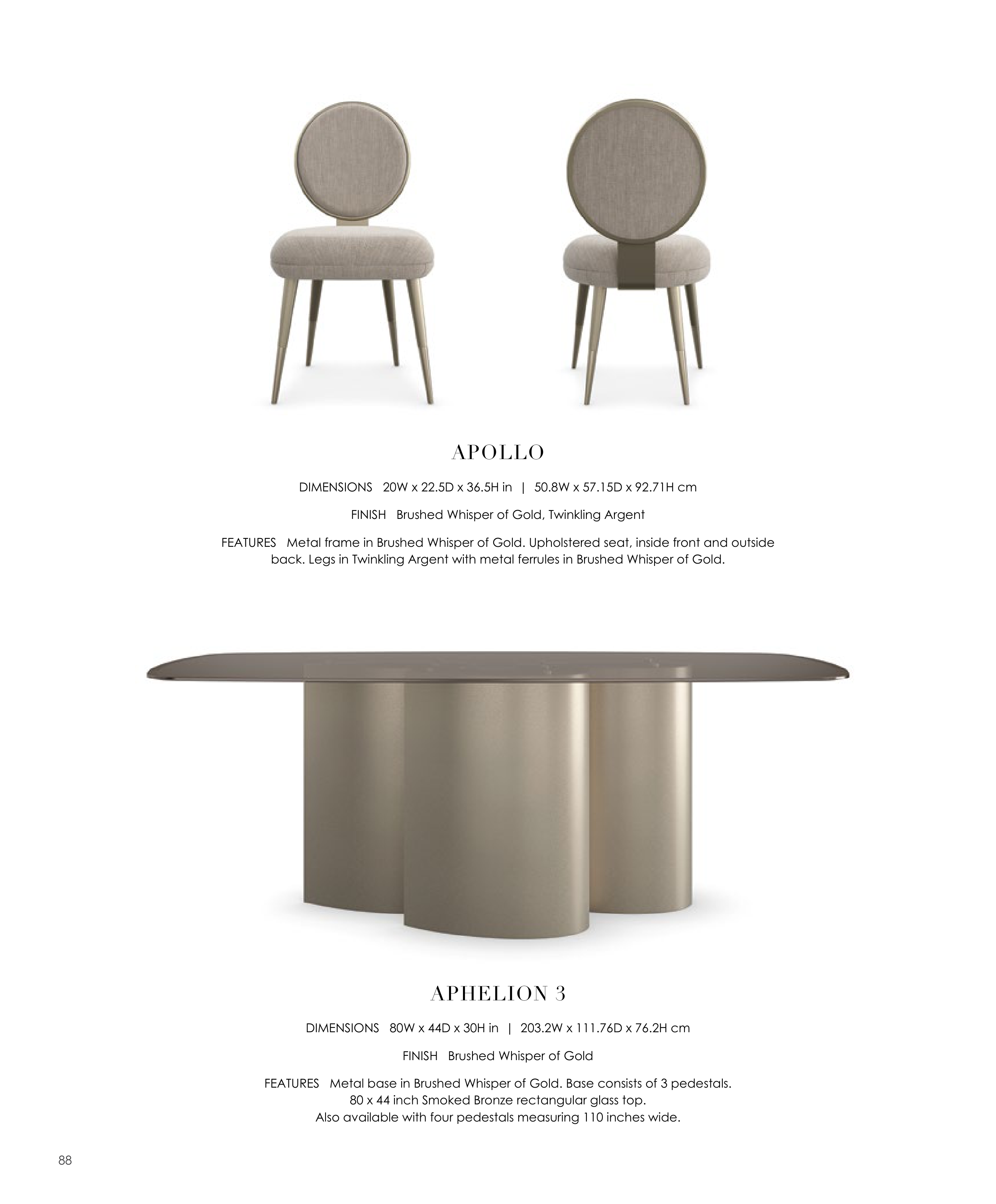 APOLLO

DIMENSIONS 20W x 22.5D x 36.5H in | 50.8W x 57.15D x 92.71H cm

FINISH Brushed Whisper of Gold, Twinkling Argent

FEATURES Metal frame in Brushed Whisper of Gold. Upholstered seat, inside front and outside back. Legs in Twinkling Argent with metal ferrules in Brushed Whisper of Gold.

APHELION 3

DIMENSIONS 80W x 44D x 30H in | 203.2W x 111.76D x 76.2H cm

FINISH Brushed Whisper of Gold

FEATURES Metal base in Brushed Whisper of Gold. Base consists of 3 pedestals. 80 x 44 inch Smoked Bronze rectangular glass top. Also available with four pedestals measuring 110 inches wide.

88